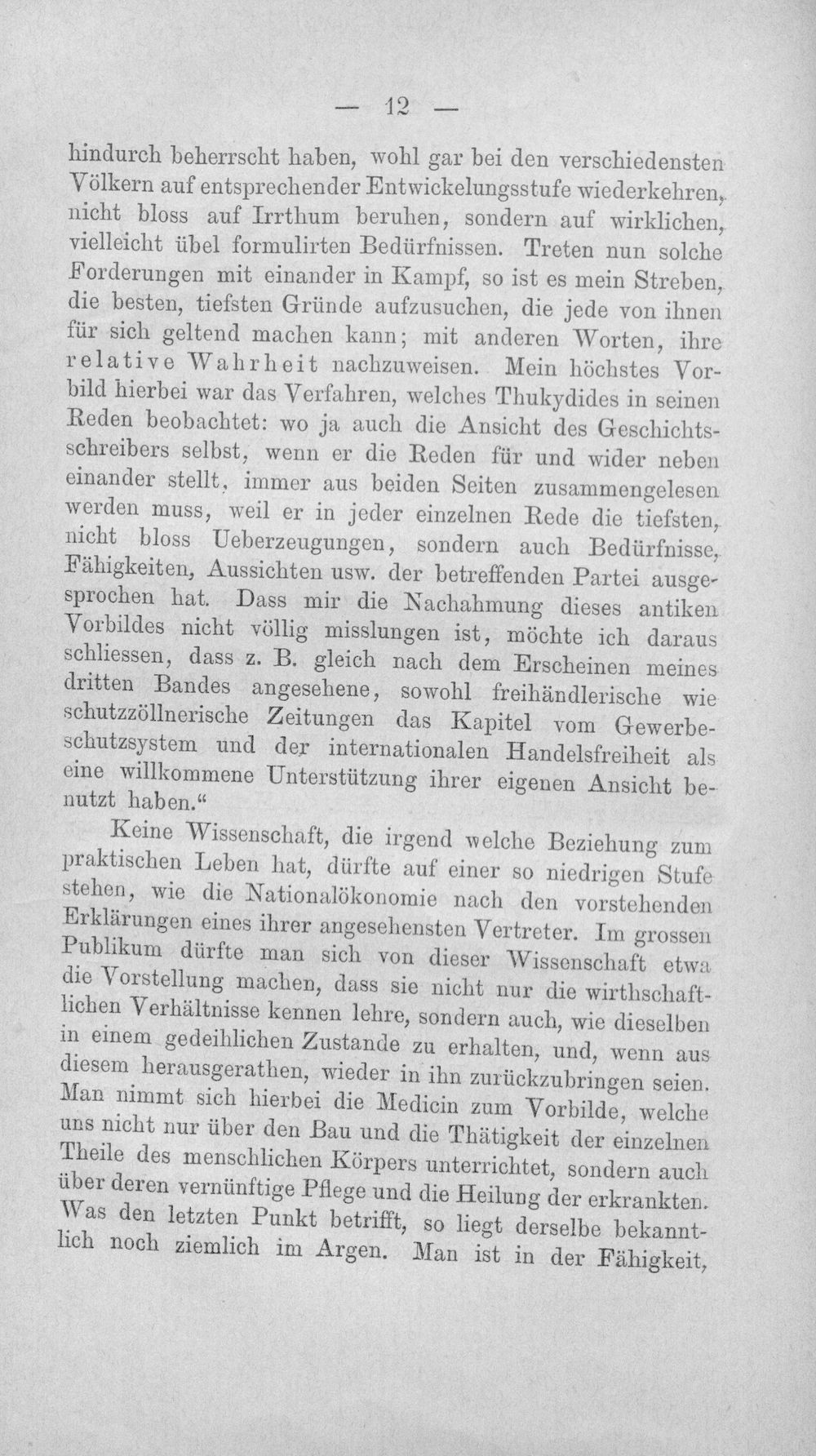 — 12 —

hindurch beherrscht haben, wohl gar bei den verschiedensten Völkern auf entsprechender Entwickelungsstufe wiederkehren, nicht bloss auf Irrthum beruhen, sondern auf wirklichen, vielleicht übel formulirten Bedürfnissen. Treten nun solche Forderungen mit einander in Kampf, so ist es mein Streben, die besten, tiefsten Gründe aufzusuchen, die jede von ihnen für sich geltend machen kann; mit anderen Worten, ihre relative Wahrheit nachzuweisen. Mein höchstes Vorbild hierbei war das Verfahren, welches Thukydides in seinen Reden beobachtet: wo ja auch die Ansicht des Geschichtsschreibers selbst, wenn er die Reden für und wider neben einander stellt, immer aus beiden Seiten zusammengelesen werden muss, weil er in jeder einzelnen Rede die tiefsten, nicht bloss Ueberzeugungen, sondern auch Bedürfnisse, Fähigkeiten, Aussichten usw. der betreffenden Partei ausgesprochen hat. Dass mir die Nachahmung dieses antiken Vorbildes nicht völlig misslungen ist, möchte ich daraus schliessen, dass z. B. gleich nach dem Erscheinen meines dritten Bandes angesehene, sowohl freihändlerische wie schutzzöllnerische Zeitungen das Kapitel vom Gewerbeschutzsystem und der internationalen Handelsfreiheit als eine willkommene Unterstützung ihrer eigenen Ansicht benutzt haben."

Keine Wissenschaft, die irgend welche Beziehung zum praktischen Leben hat, dürfte auf einer so niedrigen Stufe stehen, wie die Nationalökonomie nach den vorstehenden Erklärungen eines ihrer angesehensten Vertreter. Im grossen Publikum dürfte man sich von dieser Wissenschaft etwa die Vorstellung machen, dass sie nicht nur die wirthschaftlichen Verhältnisse kennen lehre, sondern auch, wie dieselben in einem gedeihlichen Zustande zu erhalten, und, wenn aus diesem herausgerathen, wieder in ihn zurückzubringen seien. Man nimmt sich hierbei die Medicin zum Vorbilde, welche uns nicht nur über den Bau und die Thätigkeit der einzelnen Theile des menschlichen Körpers unterrichtet, sondern auch über deren vernünftige Pflege und die Heilung der erkrankten. Was den letzten Punkt betrifft, so liegt derselbe bekanntlich noch ziemlich im Argen. Man ist in der Fähigkeit,